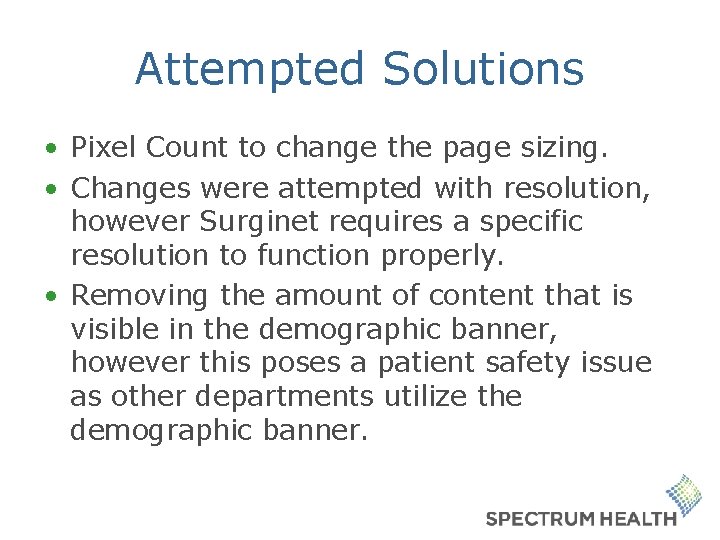 Attempted Solutions

• Pixel Count to change the page sizing.
• Changes were attempted with resolution, however Surginet requires a specific resolution to function properly.
• Removing the amount of content that is visible in the demographic banner, however this poses a patient safety issue as other departments utilize the demographic banner.

SPECTRUM HEALTH